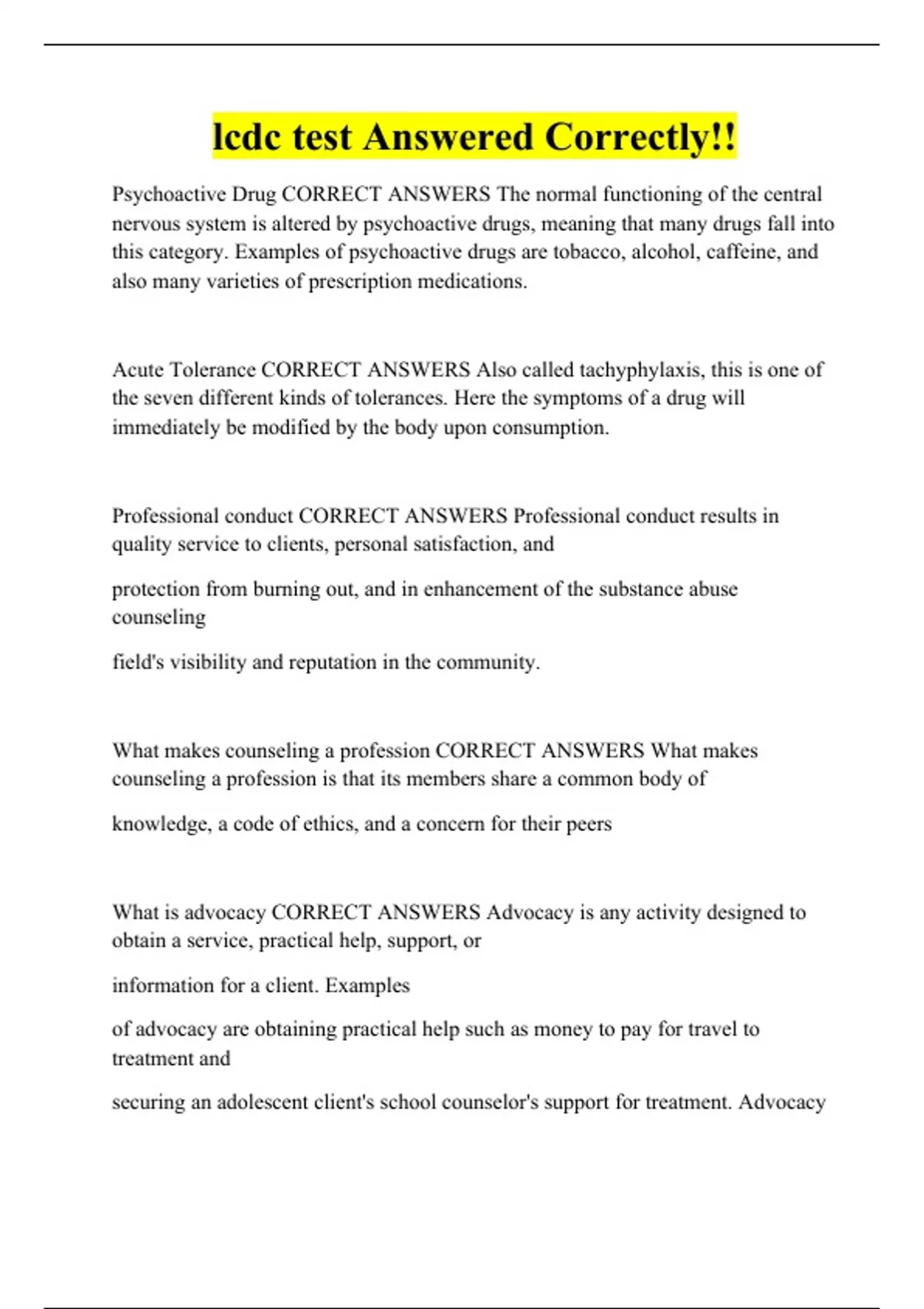 lcdc test Answered Correctly!!

Psychoactive Drug CORRECT ANSWERS The normal functioning of the central nervous system is altered by psychoactive drugs, meaning that many drugs fall into this category. Examples of psychoactive drugs are tobacco, alcohol, caffeine, and also many varieties of prescription medications.

Acute Tolerance CORRECT ANSWERS Also called tachyphylaxis, this is one of the seven different kinds of tolerances. Here the symptoms of a drug will immediately be modified by the body upon consumption.

Professional conduct CORRECT ANSWERS Professional conduct results in quality service to clients, personal satisfaction, and

protection from burning out, and in enhancement of the substance abuse counseling

field's visibility and reputation in the community.

What makes counseling a profession CORRECT ANSWERS What makes counseling a profession is that its members share a common body of

knowledge, a code of ethics, and a concern for their peers

What is advocacy CORRECT ANSWERS Advocacy is any activity designed to obtain a service, practical help, support, or

information for a client. Examples

of advocacy are obtaining practical help such as money to pay for travel to treatment and

securing an adolescent client's school counselor's support for treatment. Advocacy